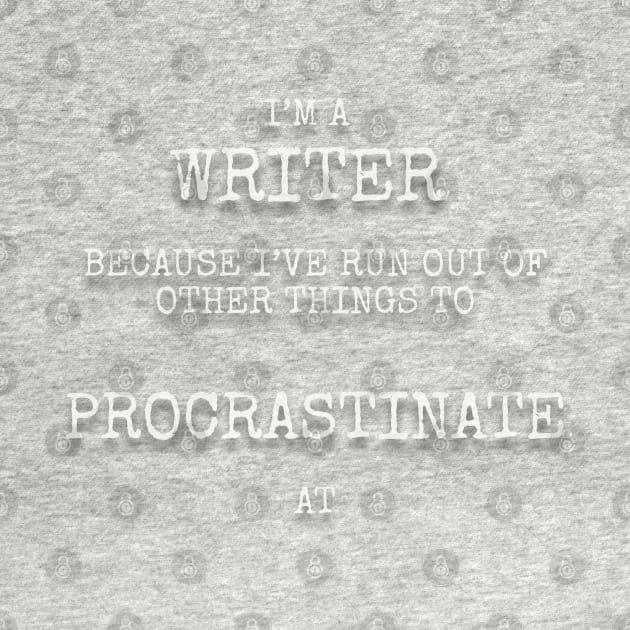 I'M A
WRITER
BECAUSE I'VE RUN OUT OF OTHER THINGS TO
PROCRASTINATE
AT